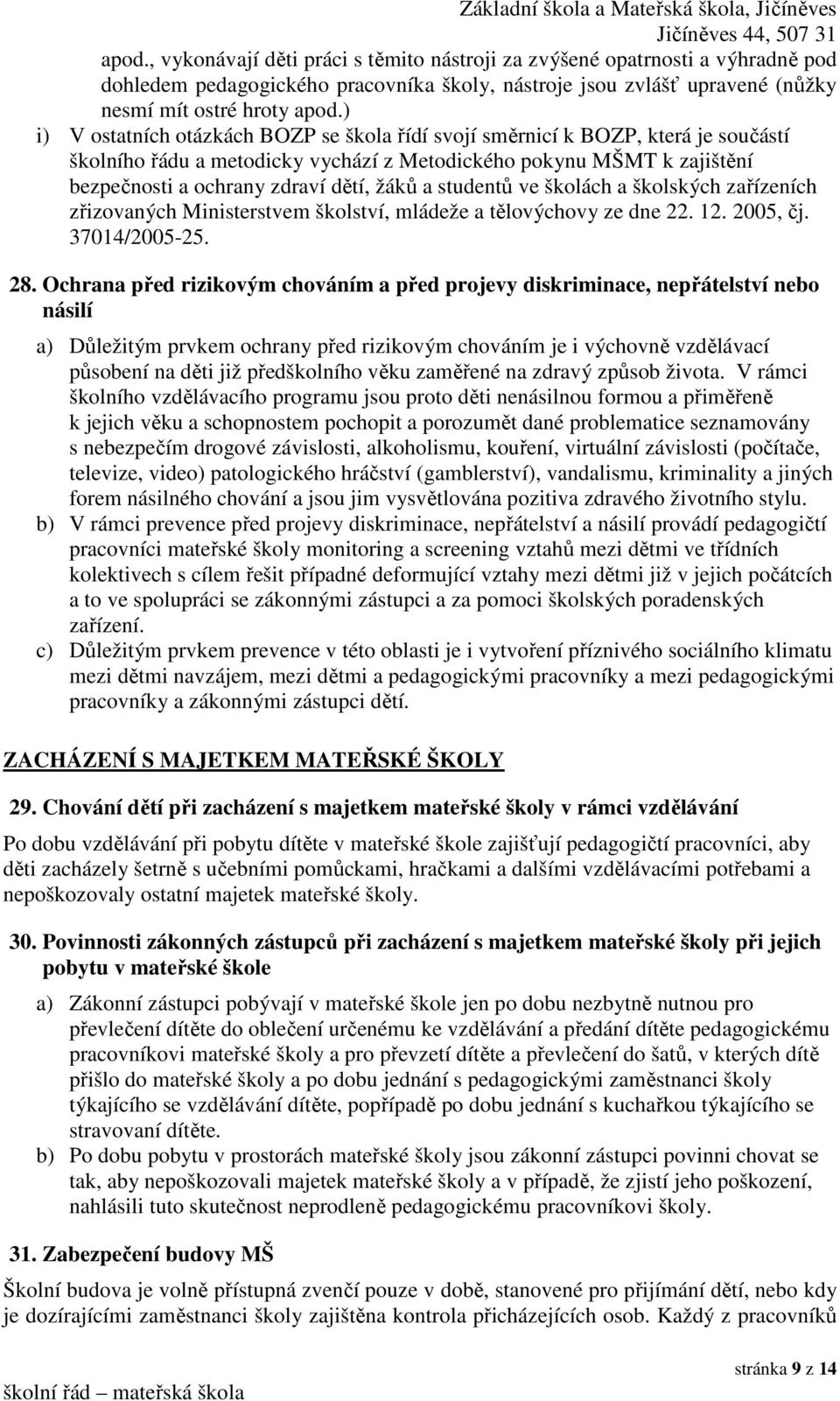 Základní škola a Mateřská škola, Jičíněves
Jičíněves 44, 507 31

apod., vykonávají děti práci s těmito nástroji za zvýšené opatrnosti a výhradně pod dohledem pedagogického pracovníka školy, nástroje jsou zvlášť upravené (nůžky nesmí mít ostré hroty apod.)

i) V ostatních otázkách BOZP se škola řídí svojí směrnicí k BOZP, která je součástí školního řádu a metodicky vychází z Metodického pokynu MŠMT k zajištění bezpečnosti a ochrany zdraví dětí, žáků a studentů ve školách a školských zařízeních zřizovaných Ministerstvem školství, mládeže a tělovýchovy ze dne 22. 12. 2005, čj. 37014/2005-25.

28. Ochrana před rizikovým chováním a před projevy diskriminace, nepřátelství nebo násilí

a) Důležitým prvkem ochrany před rizikovým chováním je i výchovně vzdělávací působení na děti již předškolního věku zaměřené na zdravý způsob života. V rámci školního vzdělávacího programu jsou proto děti nenásilnou formou a přiměřeně k jejich věku a schopnostem pochopit a porozumět dané problematice seznamovány s nebezpečím drogové závislosti, alkoholismu, kouření, virtuální závislosti (počítače, televize, video) patologického hráčství (gamblerství), vandalismu, kriminality a jiných forem násilného chování a jsou jim vysvětlována pozitiva zdravého životního stylu.
b) V rámci prevence před projevy diskriminace, nepřátelství a násilí provádí pedagogičtí pracovníci mateřské školy monitoring a screening vztahů mezi dětmi ve třídních kolektivech s cílem řešit případné deformující vztahy mezi dětmi již v jejich počátcích a to ve spolupráci se zákonnými zástupci a za pomoci školských poradenských zařízení.
c) Důležitým prvkem prevence v této oblasti je i vytvoření příznivého sociálního klimatu mezi dětmi navzájem, mezi dětmi a pedagogickými pracovníky a mezi pedagogickými pracovníky a zákonnými zástupci dětí.

ZACHÁZENÍ S MAJETKEM MATEŘSKÉ ŠKOLY

29. Chování dětí při zacházení s majetkem mateřské školy v rámci vzdělávání

Po dobu vzdělávání při pobytu dítěte v mateřské škole zajišťují pedagogičtí pracovníci, aby děti zacházely šetrně s učebními pomůckami, hračkami a dalšími vzdělávacími potřebami a nepoškozovaly ostatní majetek mateřské školy.

30. Povinnosti zákonných zástupců při zacházení s majetkem mateřské školy při jejich pobytu v mateřské škole

a) Zákonní zástupci pobývají v mateřské škole jen po dobu nezbytně nutnou pro převlečení dítěte do oblečení určenému ke vzdělávání a předání dítěte pedagogickému pracovníkovi mateřské školy a pro převzetí dítěte a převlečení do šatů, v kterých dítě přišlo do mateřské školy a po dobu jednání s pedagogickými zaměstnanci školy týkajícího se vzdělávání dítěte, popřípadě po dobu jednání s kuchařkou týkajícího se stravovaní dítěte.
b) Po dobu pobytu v prostorách mateřské školy jsou zákonní zástupci povinni chovat se tak, aby nepoškozovali majetek mateřské školy a v případě, že zjistí jeho poškození, nahlásili tuto skutečnost neprodleně pedagogickému pracovníkovi školy.

31. Zabezpečení budovy MŠ

Školní budova je volně přístupná zvenčí pouze v době, stanovené pro přijímání dětí, nebo kdy je dozírajícími zaměstnanci školy zajištěna kontrola přicházejících osob. Každý z pracovníků

stránka 9 z 14
školní řád – mateřská škola